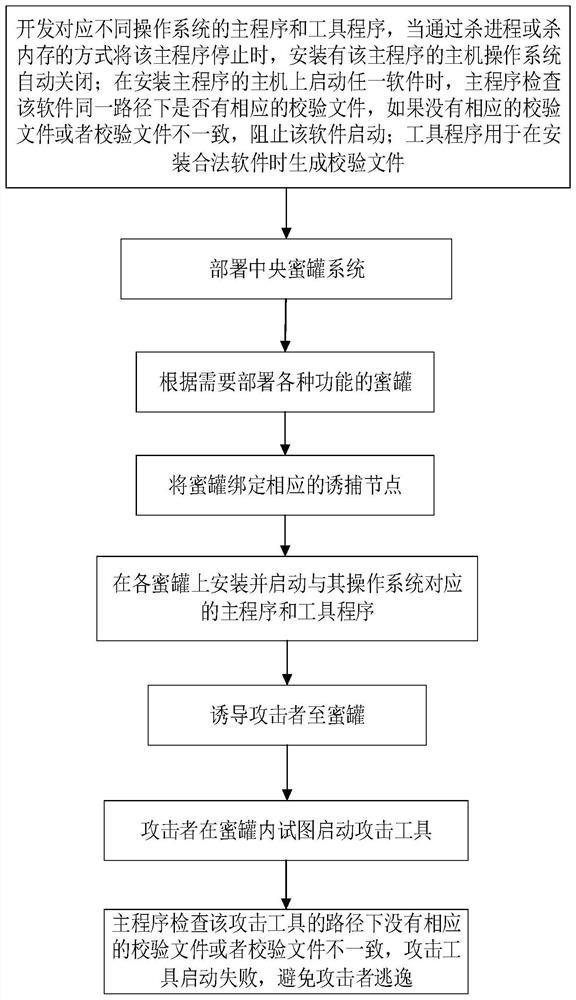 开发对应不同操作系统的主程序和工具程序，当通过杀进程或杀内存的方式将该主程序停止时，安装有该主程序的主机操作系统自动关闭；在安装主程序的主机上启动任一软件时，主程序检查该软件同一路径下是否有相应的校验文件，如果没有相应的校验文件或者校验文件不一致，阻止该软件启动；工具程序用于在安装合法软件时生成校验文件

部署中央蜜罐系统

根据需要部署各种功能的蜜罐

将蜜罐绑定相应的诱捕节点

在各蜜罐上安装并启动与其操作系统对应的主程序和工具程序

诱导攻击者至蜜罐

攻击者在蜜罐内试图启动攻击工具

主程序检查该攻击工具的路径下没有相应的校验文件或者校验文件不一致，攻击工具启动失败，避免攻击者逃逸